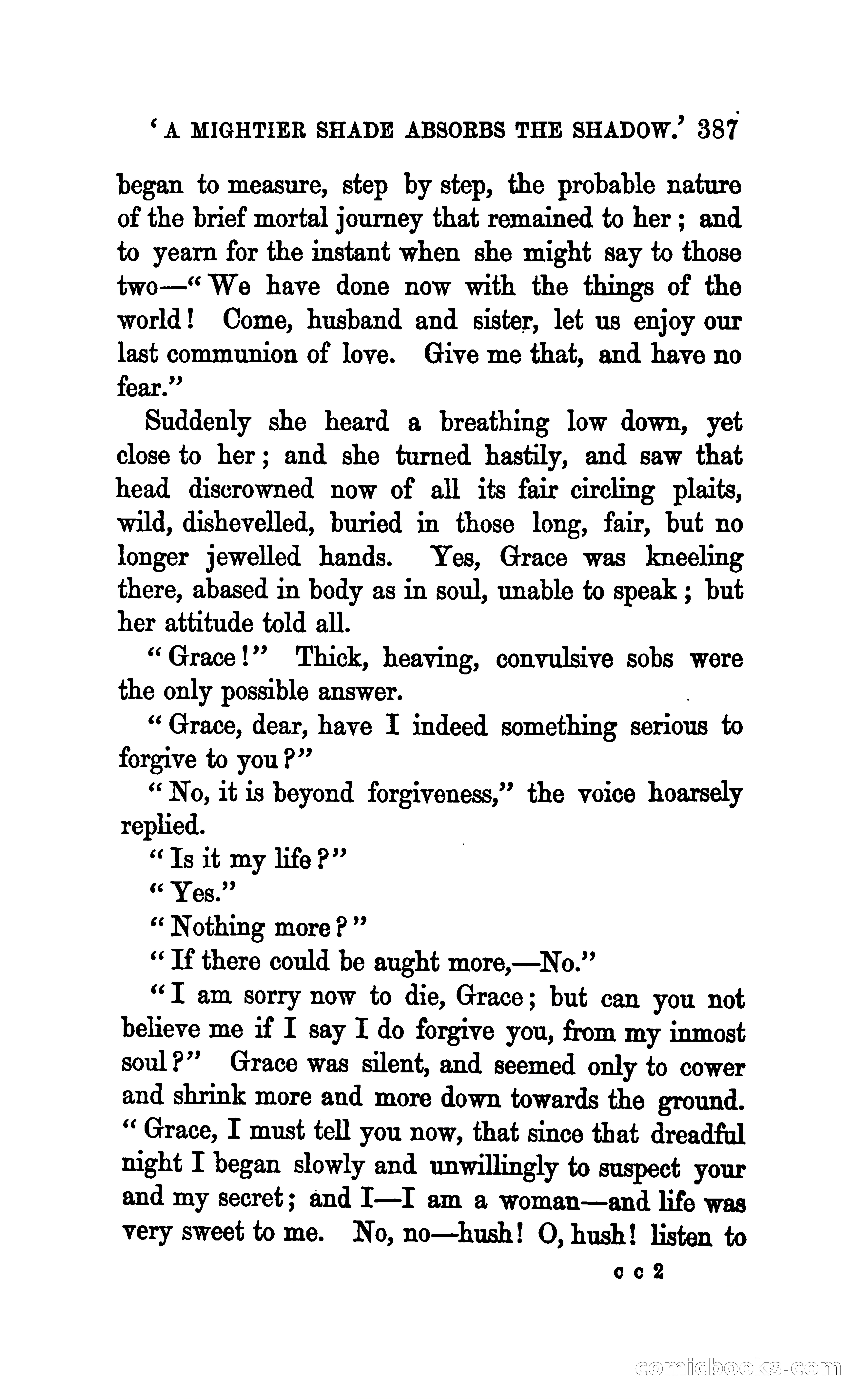 'A MIGHTIER SHADE ABSORBS THE SHADOW.' 387

began to measure, step by step, the probable nature of the brief mortal journey that remained to her; and to yearn for the instant when she might say to those two—"We have done now with the things of the world! Come, husband and sister, let us enjoy our last communion of love. Give me that, and have no fear."

Suddenly she heard a breathing low down, yet close to her; and she turned hastily, and saw that head discrowned now of all its fair circling plaits, wild, dishevelled, buried in those long, fair, but no longer jewelled hands. Yes, Grace was kneeling there, abased in body as in soul, unable to speak; but her attitude told all.

"Grace!" Thick, heaving, convulsive sobs were the only possible answer.

"Grace, dear, have I indeed something serious to forgive to you?"

"No, it is beyond forgiveness," the voice hoarsely replied.

"Is it my life?"

"Yes."

"Nothing more?"

"If there could be aught more,—No."

"I am sorry now to die, Grace; but can you not believe me if I say I do forgive you, from my inmost soul?" Grace was silent, and seemed only to cower and shrink more and more down towards the ground. "Grace, I must tell you now, that since that dreadful night I began slowly and unwillingly to suspect your and my secret; and I—I am a woman—and life was very sweet to me. No, no—hush! O, hush! listen to

c c 2

comicbooks.com